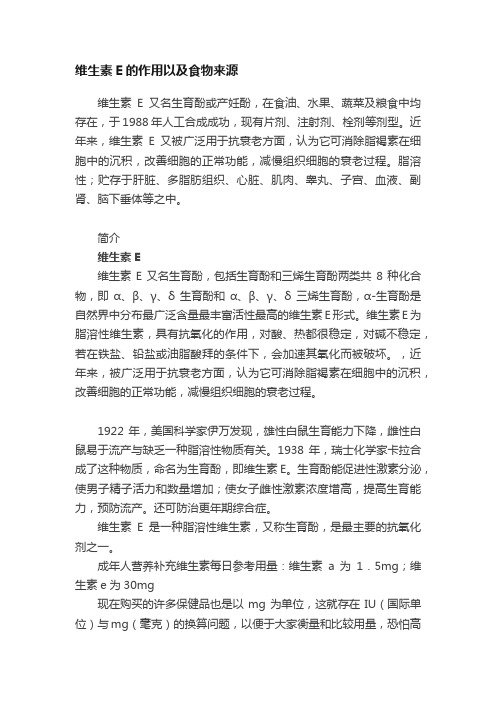 维生素 E 的作用以及食物来源

维生素 E 又名生育酚或产妊酚，在食油、水果、蔬菜及粮食中均存在，于 1988 年人工合成成功，现有片剂、注射剂、栓剂等剂型。近年来，维生素 E 又被广泛用于抗衰老方面，认为它可消除脂褐素在细胞中的沉积，改善细胞的正常功能，减慢组织细胞的衰老过程。脂溶性；贮存于肝脏、多脂肪组织、心脏、肌肉、睾丸、子宫、血液、副肾、脑下垂体等之中。

简介

维生素 E

维生素 E 又名生育酚，包括生育酚和三烯生育酚两类共 8 种化合物，即 α、β、γ、δ 生育酚和 α、β、γ、δ 三烯生育酚，α-生育酚是自然界中分布最广泛含量最丰富活性最高的维生素 E 形式。维生素 E 为脂溶性维生素，具有抗氧化的作用，对酸、热都很稳定，对碱不稳定，若在铁盐、铅盐或油脂酸拜的条件下，会加速其氧化而被破坏。，近年来，被广泛用于抗衰老方面，认为它可消除脂褐素在细胞中的沉积，改善细胞的正常功能，减慢组织细胞的衰老过程。

1922 年，美国科学家伊万发现，雄性白鼠生育能力下降，雌性白鼠易于流产与缺乏一种脂溶性物质有关。1938 年，瑞士化学家卡拉合成了这种物质，命名为生育酚，即维生素 E。生育酚能促进性激素分泌，使男子精子活力和数量增加；使女子雌性激素浓度增高，提高生育能力，预防流产。还可防治更年期综合症。

维生素 E 是一种脂溶性维生素，又称生育酚，是最主要的抗氧化剂之一。

成年人营养补充维生素每日参考用量：维生素 a 为 1.5mg；维生素 e 为 30mg

现在购买的许多保健品也是以 mg 为单位，这就存在 IU（国际单位）与 mg（毫克）的换算问题，以便于大家衡量和比较用量，恐怕高